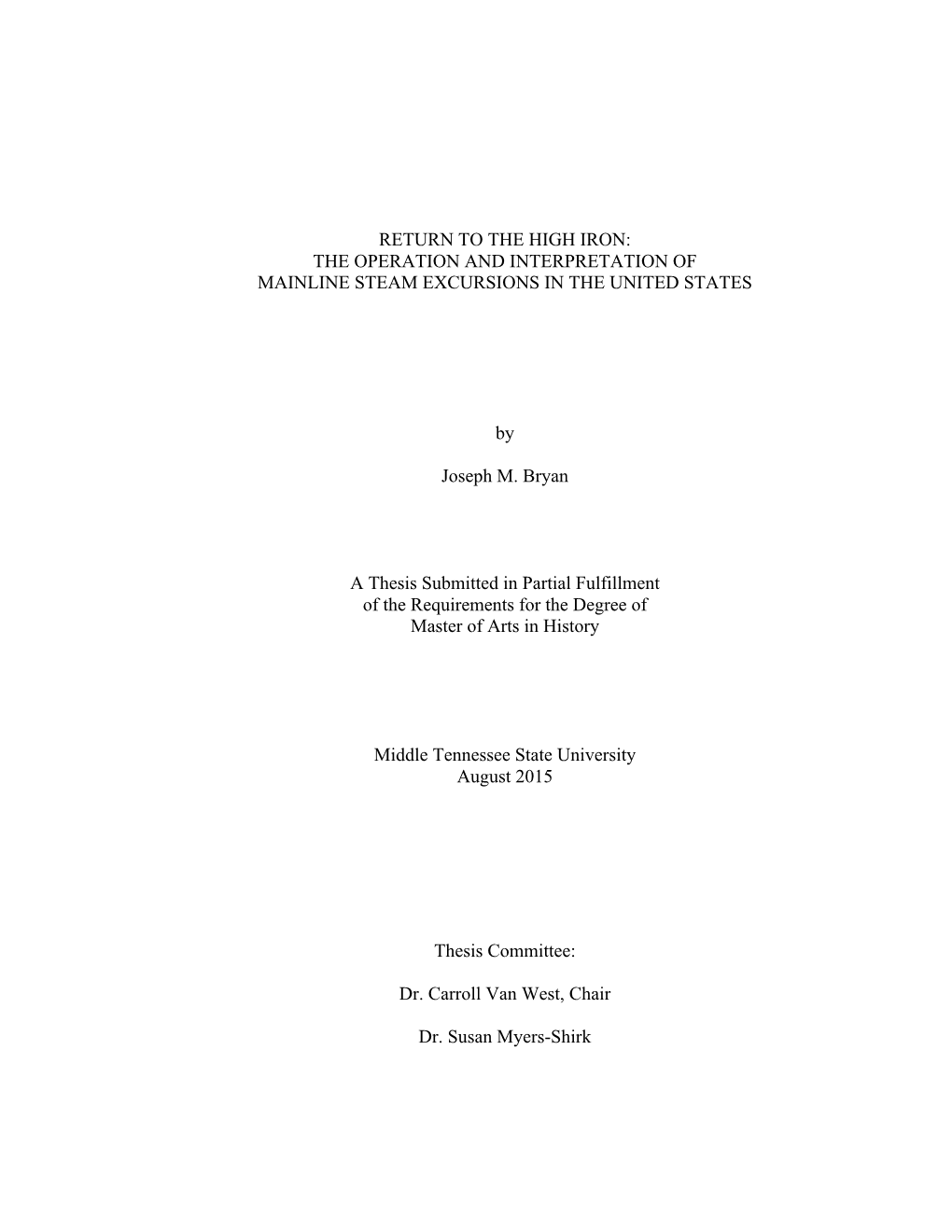 RETURN TO THE HIGH IRON:
THE OPERATION AND INTERPRETATION OF
MAINLINE STEAM EXCURSIONS IN THE UNITED STATES

by

Joseph M. Bryan

A Thesis Submitted in Partial Fulfillment
of the Requirements for the Degree of
Master of Arts in History

Middle Tennessee State University
August 2015

Thesis Committee:

Dr. Carroll Van West, Chair

Dr. Susan Myers-Shirk